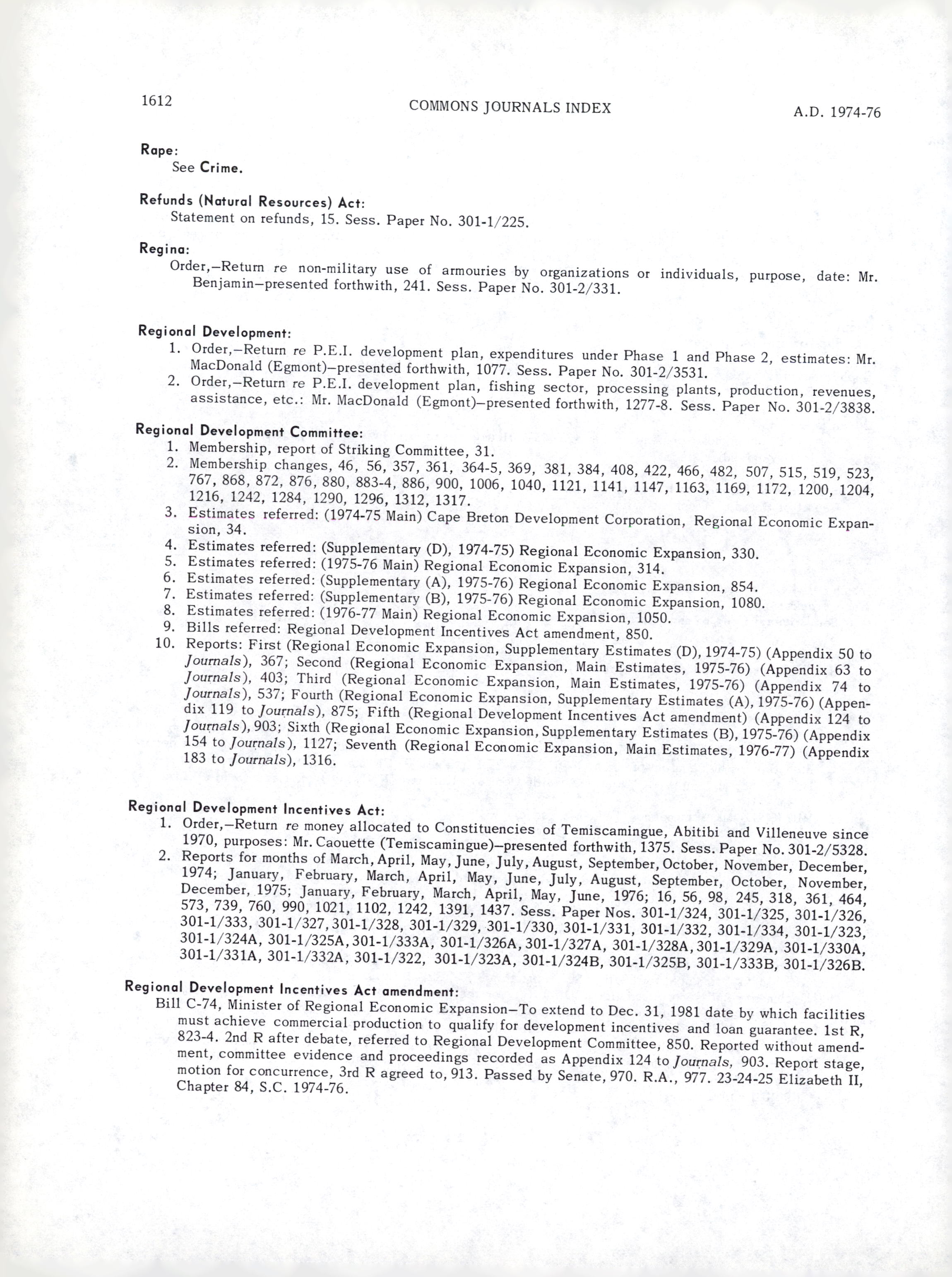 1612 COMMONS JOURNALS INDEX A.D. 1974-76

Rape:
See Crime.

Refunds (Natural Resources) Act:
Statement on refunds, 15. Sess. Paper No. 301-1/225.

Regina:
Order,—Return re non-military use of armouries by organizations or individuals, purpose, date: Mr. Benjamin—presented forthwith, 241. Sess. Paper No. 301-2/331.

Regional Development:
1. Order,—Return re P.E.I. development plan, expenditures under Phase 1 and Phase 2, estimates: Mr. MacDonald (Egmont)—presented forthwith, 1077. Sess. Paper No. 301-2/3531.
2. Order,—Return re P.E.I. development plan, fishing sector, processing plants, production, revenues, assistance, etc.: Mr. MacDonald (Egmont)—presented forthwith, 1277-8. Sess. Paper No. 301-2/3838.

Regional Development Committee:
1. Membership, report of Striking Committee, 31.
2. Membership changes, 46, 56, 357, 361, 364-5, 369, 381, 384, 408, 422, 466, 482, 507, 515, 519, 523, 767, 868, 872, 876, 880, 883-4, 886, 900, 1006, 1040, 1121, 1141, 1147, 1163, 1169, 1172, 1200, 1204, 1216, 1242, 1284, 1290, 1296, 1312, 1317.
3. Estimates referred: (1974-75 Main) Cape Breton Development Corporation, Regional Economic Expansion, 34.
4. Estimates referred: (Supplementary (D), 1974-75) Regional Economic Expansion, 330.
5. Estimates referred: (1975-76 Main) Regional Economic Expansion, 314.
6. Estimates referred: (Supplementary (A), 1975-76) Regional Economic Expansion, 854.
7. Estimates referred: (Supplementary (B), 1975-76) Regional Economic Expansion, 1080.
8. Estimates referred: (1976-77 Main) Regional Economic Expansion, 1050.
9. Bills referred: Regional Development Incentives Act amendment, 850.
10. Reports: First (Regional Economic Expansion, Supplementary Estimates (D), 1974-75) (Appendix 50 to Journals), 367; Second (Regional Economic Expansion, Main Estimates, 1975-76) (Appendix 63 to Journals), 403; Third (Regional Economic Expansion, Main Estimates, 1975-76) (Appendix 74 to Journals), 537; Fourth (Regional Economic Expansion, Supplementary Estimates (A), 1975-76) (Appendix 119 to Journals), 875; Fifth (Regional Development Incentives Act amendment) (Appendix 124 to Journals), 903; Sixth (Regional Economic Expansion, Supplementary Estimates (B), 1975-76) (Appendix 154 to Journals), 1127; Seventh (Regional Economic Expansion, Main Estimates, 1976-77) (Appendix 183 to Journals), 1316.

Regional Development Incentives Act:
1. Order,—Return re money allocated to Constituencies of Temiscamingue, Abitibi and Villeneuve since 1970, purposes: Mr. Caouette (Temiscamingue)—presented forthwith, 1375. Sess. Paper No. 301-2/5328.
2. Reports for months of March, April, May, June, July, August, September, October, November, December, 1974; January, February, March, April, May, June, July, August, September, October, November, December, 1975; January, February, March, April, May, June, 1976; 16, 56, 98, 245, 318, 361, 464, 573, 739, 760, 990, 1021, 1102, 1242, 1391, 1437. Sess. Paper Nos. 301-1/324, 301-1/325, 301-1/326, 301-1/333, 301-1/327, 301-1/328, 301-1/329, 301-1/330, 301-1/331, 301-1/332, 301-1/334, 301-1/323, 301-1/324A, 301-1/325A, 301-1/333A, 301-1/326A, 301-1/327A, 301-1/328A, 301-1/329A, 301-1/330A, 301-1/331A, 301-1/332A, 301-1/322, 301-1/323A, 301-1/324B, 301-1/325B, 301-1/333B, 301-1/326B.

Regional Development Incentives Act amendment:
Bill C-74, Minister of Regional Economic Expansion—To extend to Dec. 31, 1981 date by which facilities must achieve commercial production to qualify for development incentives and loan guarantee. 1st R, 823-4. 2nd R after debate, referred to Regional Development Committee, 850. Reported without amendment, committee evidence and proceedings recorded as Appendix 124 to Journals, 903. Report stage, motion for concurrence, 3rd R agreed to, 913. Passed by Senate, 970. R.A., 977. 23-24-25 Elizabeth II, Chapter 84, S.C. 1974-76.